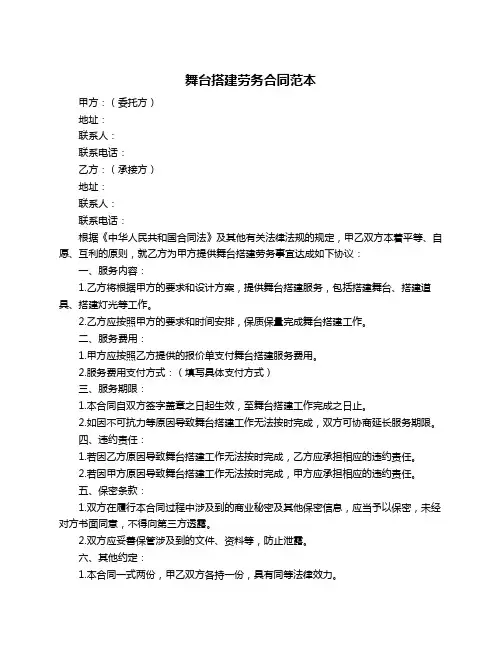 舞台搭建劳务合同范本

甲方：（委托方）

地址：

联系人：

联系电话：

乙方：（承接方）

地址：

联系人：

联系电话：

根据《中华人民共和国合同法》及其他有关法律法规的规定，甲乙双方本着平等、自愿、互利的原则，就乙方为甲方提供舞台搭建劳务事宜达成如下协议：

一、服务内容：

1.乙方将根据甲方的要求和设计方案，提供舞台搭建服务，包括搭建舞台、搭建道具、搭建灯光等工作。

2.乙方应按照甲方的要求和时间安排，保质保量完成舞台搭建工作。

二、服务费用：

1.甲方应按照乙方提供的报价单支付舞台搭建服务费用。

2.服务费用支付方式：（填写具体支付方式）

三、服务期限：

1.本合同自双方签字盖章之日起生效，至舞台搭建工作完成之日止。

2.如因不可抗力等原因导致舞台搭建工作无法按时完成，双方可协商延长服务期限。

四、违约责任：

1.若因乙方原因导致舞台搭建工作无法按时完成，乙方应承担相应的违约责任。

2.若因甲方原因导致舞台搭建工作无法按时完成，甲方应承担相应的违约责任。

五、保密条款：

1.双方在履行本合同过程中涉及到的商业秘密及其他保密信息，应当予以保密，未经对方书面同意，不得向第三方透露。

2.双方应妥善保管涉及到的文件、资料等，防止泄露。

六、其他约定：

1.本合同一式两份，甲乙双方各持一份，具有同等法律效力。